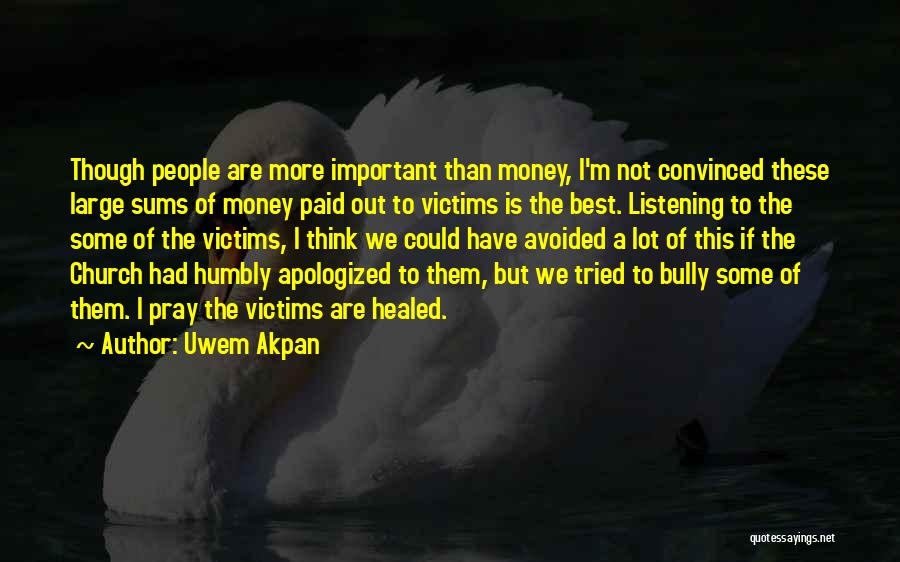 Though people are more important than money, I'm not convinced these large sums of money paid out to victims is the best. Listening to the some of the victims, I think we could have avoided a lot of this if the Church had humbly apologized to them, but we tried to bully some of them. I pray the victims are healed.

~ Author: Uwem Akpan

quotessayings.net